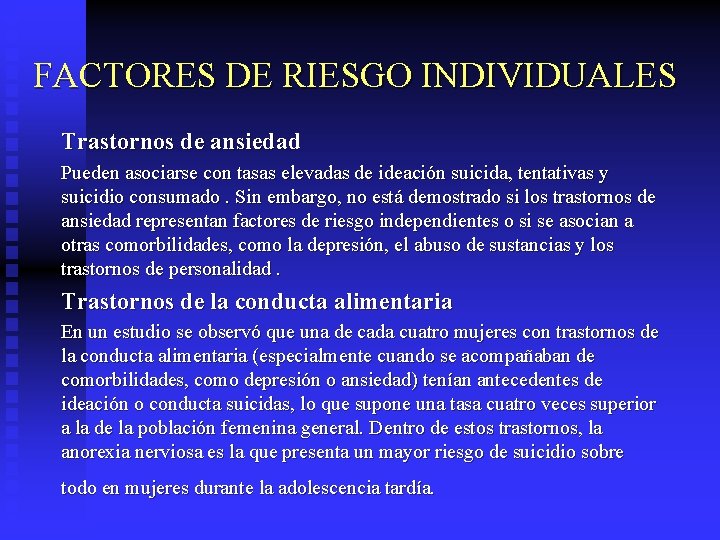 FACTORES DE RIESGO INDIVIDUALES

Trastornos de ansiedad

Pueden asociarse con tasas elevadas de ideación suicida, tentativas y suicidio consumado . Sin embargo, no está demostrado si los trastornos de ansiedad representan factores de riesgo independientes o si se asocian a otras comorbilidades, como la depresión, el abuso de sustancias y los trastornos de personalidad .

Trastornos de la conducta alimentaria

En un estudio se observó que una de cada cuatro mujeres con trastornos de la conducta alimentaria (especialmente cuando se acompañaban de comorbilidades, como depresión o ansiedad) tenían antecedentes de ideación o conducta suicidas, lo que supone una tasa cuatro veces superior a la de la población femenina general. Dentro de estos trastornos, la anorexia nerviosa es la que presenta un mayor riesgo de suicidio sobre

todo en mujeres durante la adolescencia tardía.